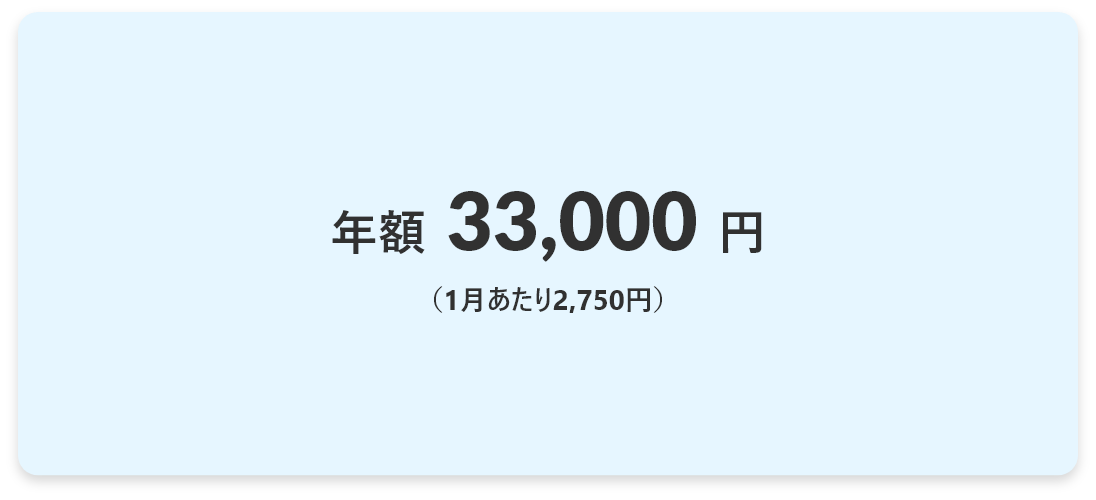 年額 33,000 円

（1月あたり2,750円）